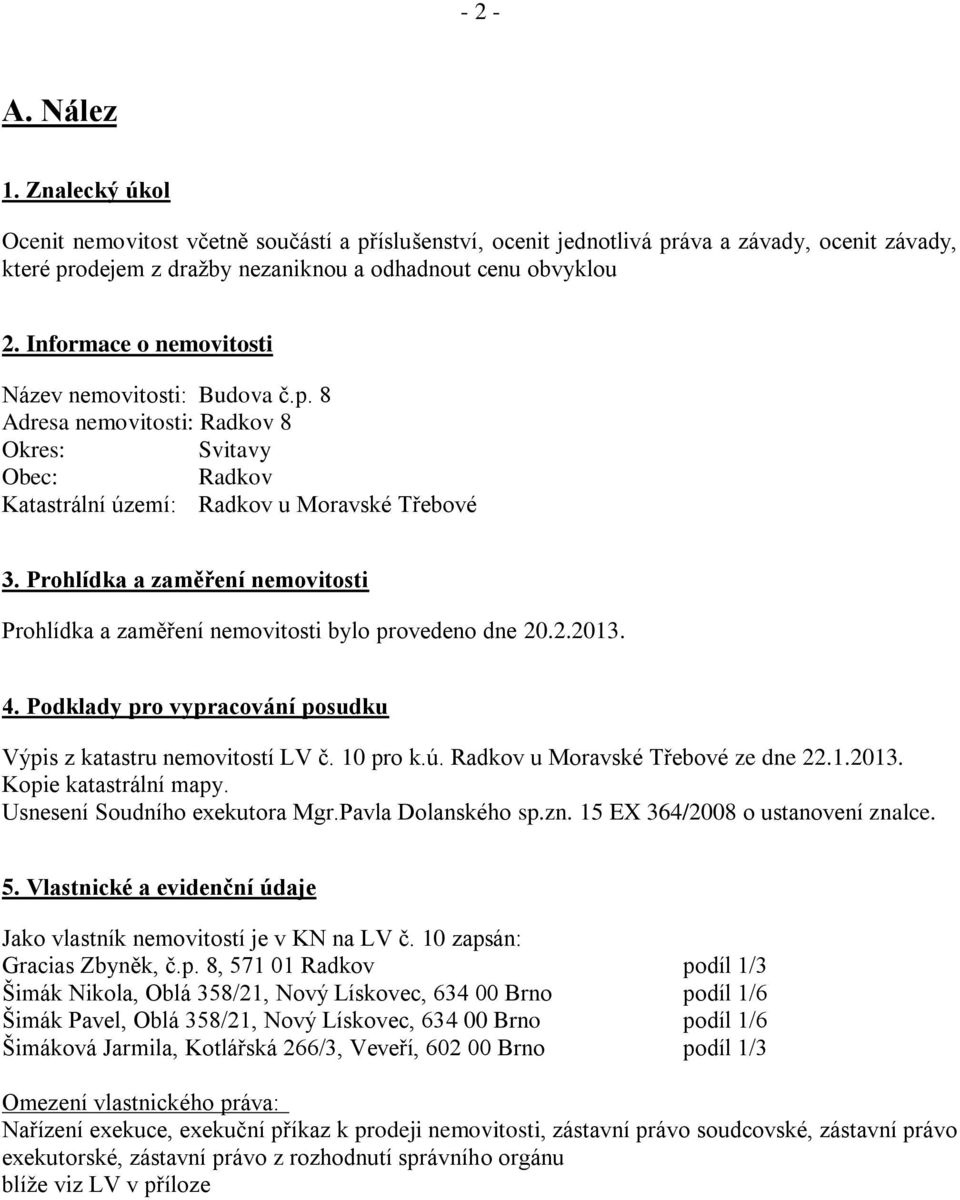 - 2 -

A. Nález

1. Znalecký úkol

Ocenit nemovitost včetně součástí a příslušenství, ocenit jednotlivá práva a závady, ocenit závady, které prodejem z dražby nezaniknou a odhadnout cenu obvyklou

2. Informace o nemovitosti

Název nemovitosti: Budova č.p. 8
Adresa nemovitosti: Radkov 8
Okres: Svitavy
Obec: Radkov
Katastrální území: Radkov u Moravské Třebové

3. Prohlídka a zaměření nemovitosti

Prohlídka a zaměření nemovitosti bylo provedeno dne 20.2.2013.

4. Podklady pro vypracování posudku

Výpis z katastru nemovitostí LV č. 10 pro k.ú. Radkov u Moravské Třebové ze dne 22.1.2013.
Kopie katastrální mapy.
Usnesení Soudního exekutora Mgr.Pavla Dolanského sp.zn. 15 EX 364/2008 o ustanovení znalce.

5. Vlastnické a evidenční údaje

Jako vlastník nemovitostí je v KN na LV č. 10 zapsán:
Gracias Zbyněk, č.p. 8, 571 01 Radkov podíl 1/3
Šimák Nikola, Oblá 358/21, Nový Lískovec, 634 00 Brno podíl 1/6
Šimák Pavel, Oblá 358/21, Nový Lískovec, 634 00 Brno podíl 1/6
Šimáková Jarmila, Kotlářská 266/3, Veveří, 602 00 Brno podíl 1/3

Omezení vlastnického práva:
Nařízení exekuce, exekuční příkaz k prodeji nemovitosti, zástavní právo soudcovské, zástavní právo exekutorské, zástavní právo z rozhodnutí správního orgánu
blíže viz LV v příloze